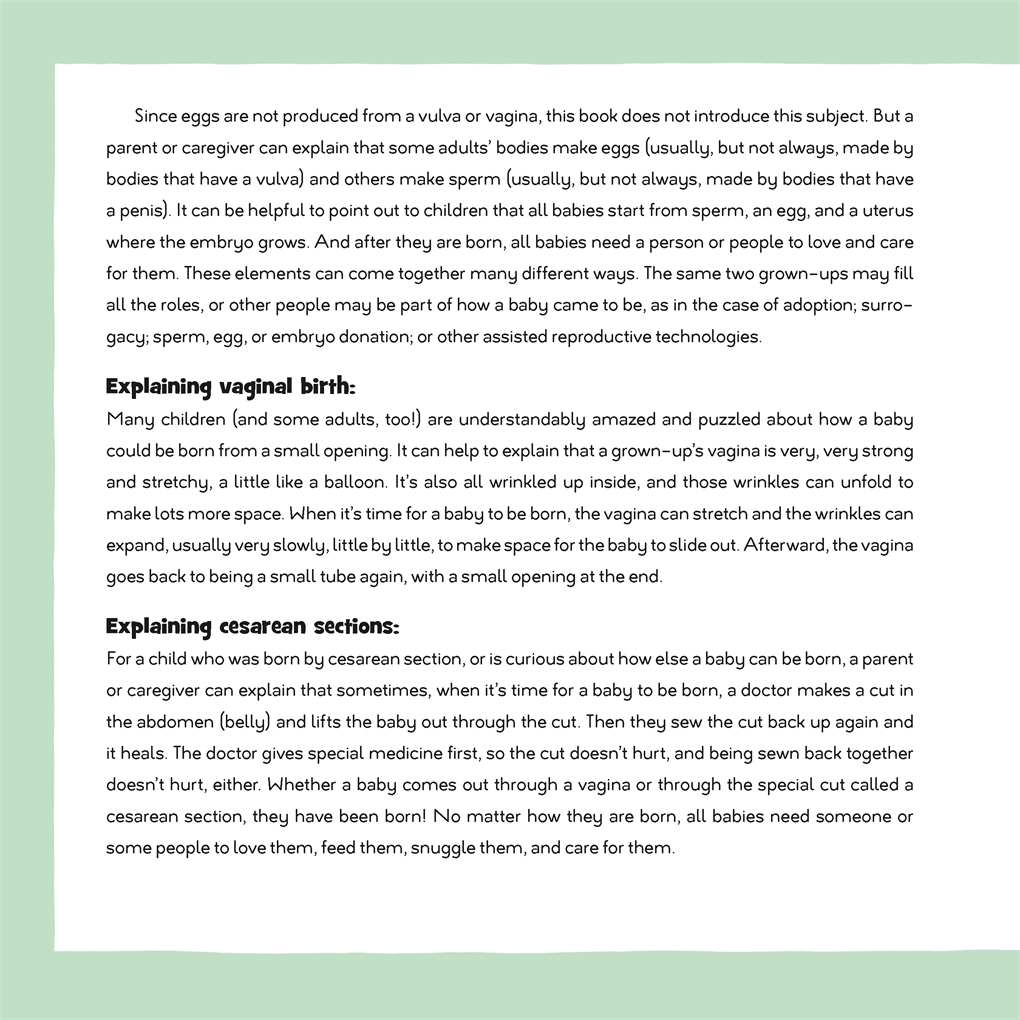 Since eggs are not produced from a vulva or vagina, this book does not introduce this subject. But a parent or caregiver can explain that some adults' bodies make eggs (usually, but not always, made by bodies that have a vulva) and others make sperm (usually, but not always, made by bodies that have a penis). It can be helpful to point out to children that all babies start from sperm, an egg, and a uterus where the embryo grows. And after they are born, all babies need a person or people to love and care for them. These elements can come together many different ways. The same two grown-ups may fill all the roles, or other people may be part of how a baby came to be, as in the case of adoption; surrogacy; sperm, egg, or embryo donation; or other assisted reproductive technologies.

Explaining vaginal birth:
Many children (and some adults, too!) are understandably amazed and puzzled about how a baby could be born from a small opening. It can help to explain that a grown-up's vagina is very, very strong and stretchy, a little like a balloon. It's also all wrinkled up inside, and those wrinkles can unfold to make lots more space. When it's time for a baby to be born, the vagina can stretch and the wrinkles can expand, usually very slowly, little by little, to make space for the baby to slide out. Afterward, the vagina goes back to being a small tube again, with a small opening at the end.

Explaining cesarean sections:
For a child who was born by cesarean section, or is curious about how else a baby can be born, a parent or caregiver can explain that sometimes, when it's time for a baby to be born, a doctor makes a cut in the abdomen (belly) and lifts the baby out through the cut. Then they sew the cut back up again and it heals. The doctor gives special medicine first, so the cut doesn't hurt, and being sewn back together doesn't hurt, either. Whether a baby comes out through a vagina or through the special cut called a cesarean section, they have been born! No matter how they are born, all babies need someone or some people to love them, feed them, snuggle them, and care for them.